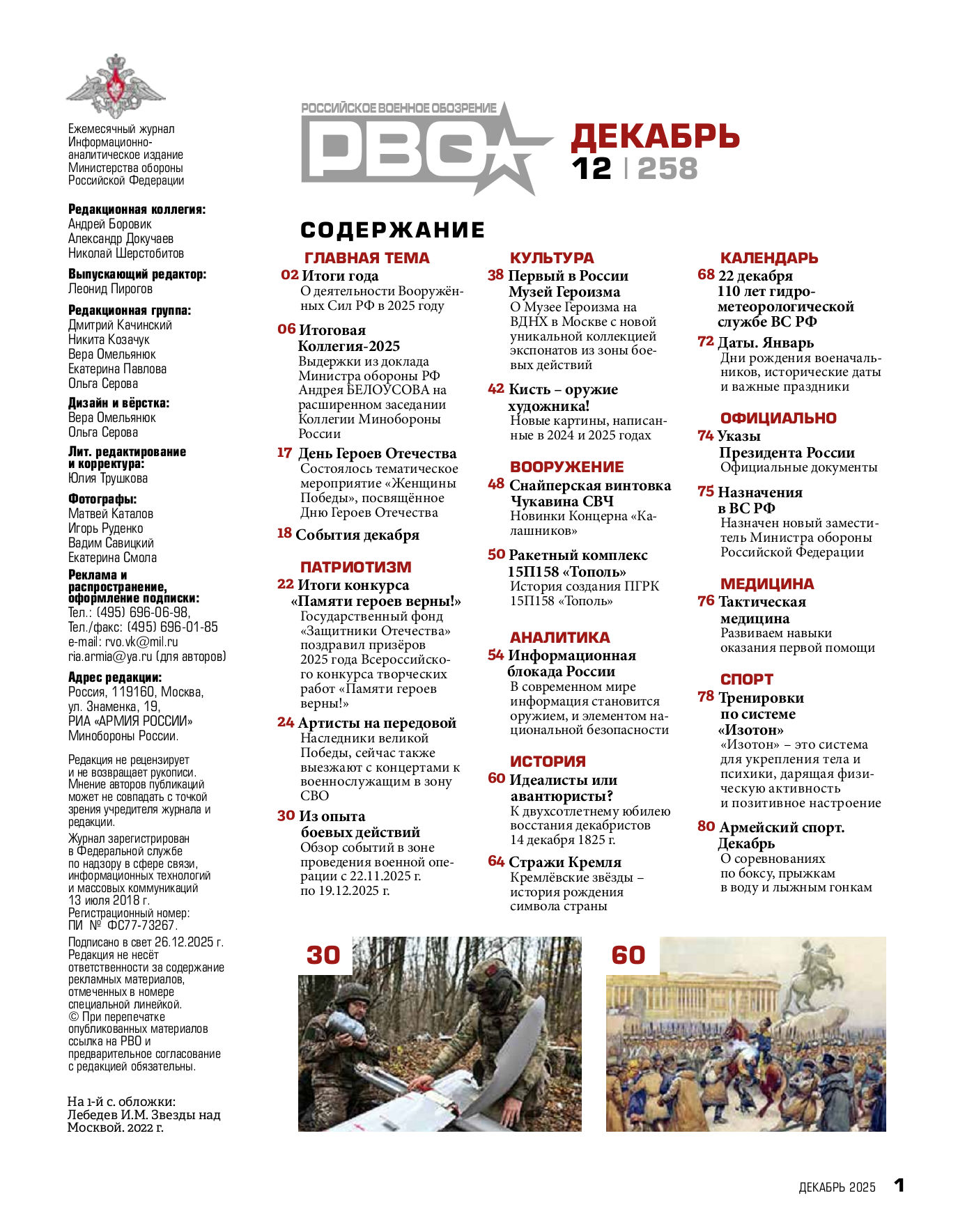 Ежемесячный журнал Информационно-аналитическое издание Министерства обороны Российской Федерации

Редакционная коллегия:
Андрей Боровик
Александр Докучаев
Николай Шерстобитов

Выпускающий редактор:
Леонид Пирогов

Редакционная группа:
Дмитрий Качинский
Никита Козачук
Вера Омельянюк
Екатерина Павлова
Ольга Серова

Дизайн и вёрстка:
Вера Омельянюк
Ольга Серова

Лит. редактирование и корректура:
Юлия Трушкова

Фотографы:
Матвей Каталов
Игорь Руденко
Вадим Савицкий
Екатерина Смола

Реклама и распространение, оформление подписки:
Тел.: (495) 696-06-98,
Тел./факс: (495) 696-01-85
e-mail: rvo.vk@mil.ru
ria.armia@ya.ru (для авторов)

Адрес редакции:
Россия, 119160, Москва, ул. Знаменка, 19, РИА «АРМИЯ РОССИИ» Минобороны России.

Редакция не рецензирует и не возвращает рукописи. Мнение авторов публикаций может не совпадать с точкой зрения учредителя журнала и редакции.

Журнал зарегистрирован в Федеральной службе по надзору в сфере связи, информационных технологий и массовых коммуникаций 13 июля 2018 г. Регистрационный номер: ПИ № ФС77-73267.

Подписано в свет 26.12.2025 г. Редакция не несёт ответственности за содержание рекламных материалов, отмеченных в номере специальной линейкой. © При перепечатке опубликованных материалов ссылка на РВО и предварительное согласование с редакцией обязательны.

На 1-й с. обложки: Лебедев И.М. Звезды над Москвой. 2022 г.

РОССИЙСКОЕ ВОЕННОЕ ОБОЗРЕНИЕ
РВО

ДЕКАБРЬ
12 | 258

СОДЕРЖАНИЕ

ГЛАВНАЯ ТЕМА

02 Итоги года
О деятельности Вооружённых Сил РФ в 2025 году

06 Итоговая Коллегия-2025
Выдержки из доклада Министра обороны РФ Андрея БЕЛОУСОВА на расширенном заседании Коллегии Минобороны России

17 День Героев Отечества
Состоялось тематическое мероприятие «Женщины Победы», посвящённое Дню Героев Отечества

18 События декабря

ПАТРИОТИЗМ

22 Итоги конкурса «Памяти героев верны!»
Государственный фонд «Защитники Отечества» поздравил призёров 2025 года Всероссийского конкурса творческих работ «Памяти героев верны!»

24 Артисты на передовой
Наследники великой Победы, сейчас также выезжают с концертами к военнослужащим в зону СВО

30 Из опыта боевых действий
Обзор событий в зоне проведения военной операции с 22.11.2025 г. по 19.12.2025 г.

КУЛЬТУРА

38 Первый в России Музей Героизма
О Музее Героизма на ВДНХ в Москве с новой уникальной коллекцией экспонатов из зоны боевых действий

42 Кисть – оружие художника!
Новые картины, написанные в 2024 и 2025 годах

ВООРУЖЕНИЕ

48 Снайперская винтовка Чукавина СВЧ
Новинки Концерна «Калашников»

50 Ракетный комплекс 15П158 «Тополь»
История создания ПГРК 15П158 «Тополь»

АНАЛИТИКА

54 Информационная блокада России
В современном мире информация становится оружием, и элементом национальной безопасности

ИСТОРИЯ

60 Идеалисты или авантюристы?
К двухсотлетнему юбилею восстания декабристов 14 декабря 1825 г.

64 Стражи Кремля
Кремлёвские звёзды – история рождения символа страны

КАЛЕНДАРЬ

68 22 декабря 110 лет гидрометеорологической службе ВС РФ

72 Даты. Январь
Дни рождения военачальников, исторические даты и важные праздники

ОФИЦИАЛЬНО

74 Указы Президента России
Официальные документы

75 Назначения в ВС РФ
Назначен новый заместитель Министра обороны Российской Федерации

МЕДИЦИНА

76 Тактическая медицина
Развиваем навыки оказания первой помощи

СПОРТ

78 Тренировки по системе «Изотон»
«Изотон» – это система для укрепления тела и психики, дарящая физическую активность и позитивное настроение

80 Армейский спорт. Декабрь
О соревнованиях по боксу, прыжкам в воду и лыжным гонкам

30

60

ДЕКАБРЬ 2025 1